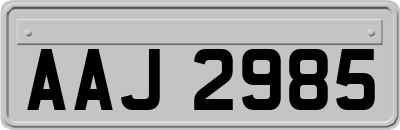 AAJ 2985